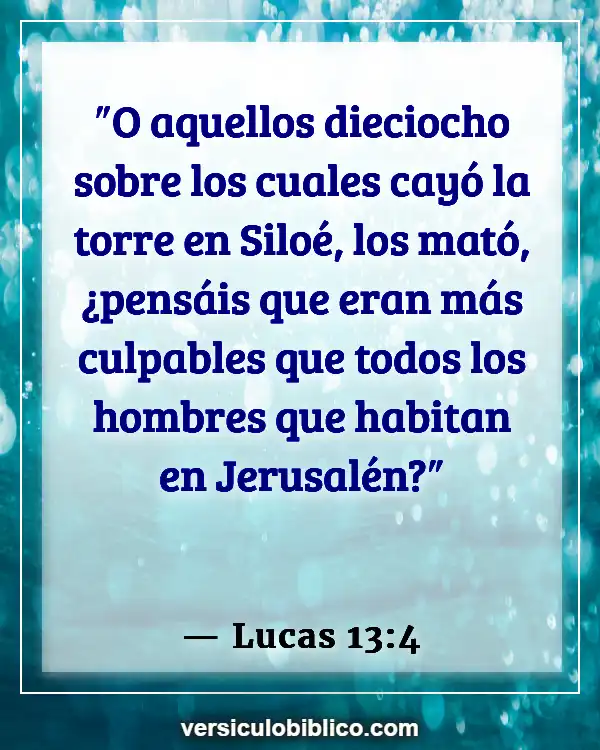 "O aquellos dieciocho sobre los cuales cayó la torre en Siloé, los mató, ¿pensáis que eran más culpables que todos los hombres que habitan en Jerusalén?"

— Lucas 13:4

versiculobiblico.com